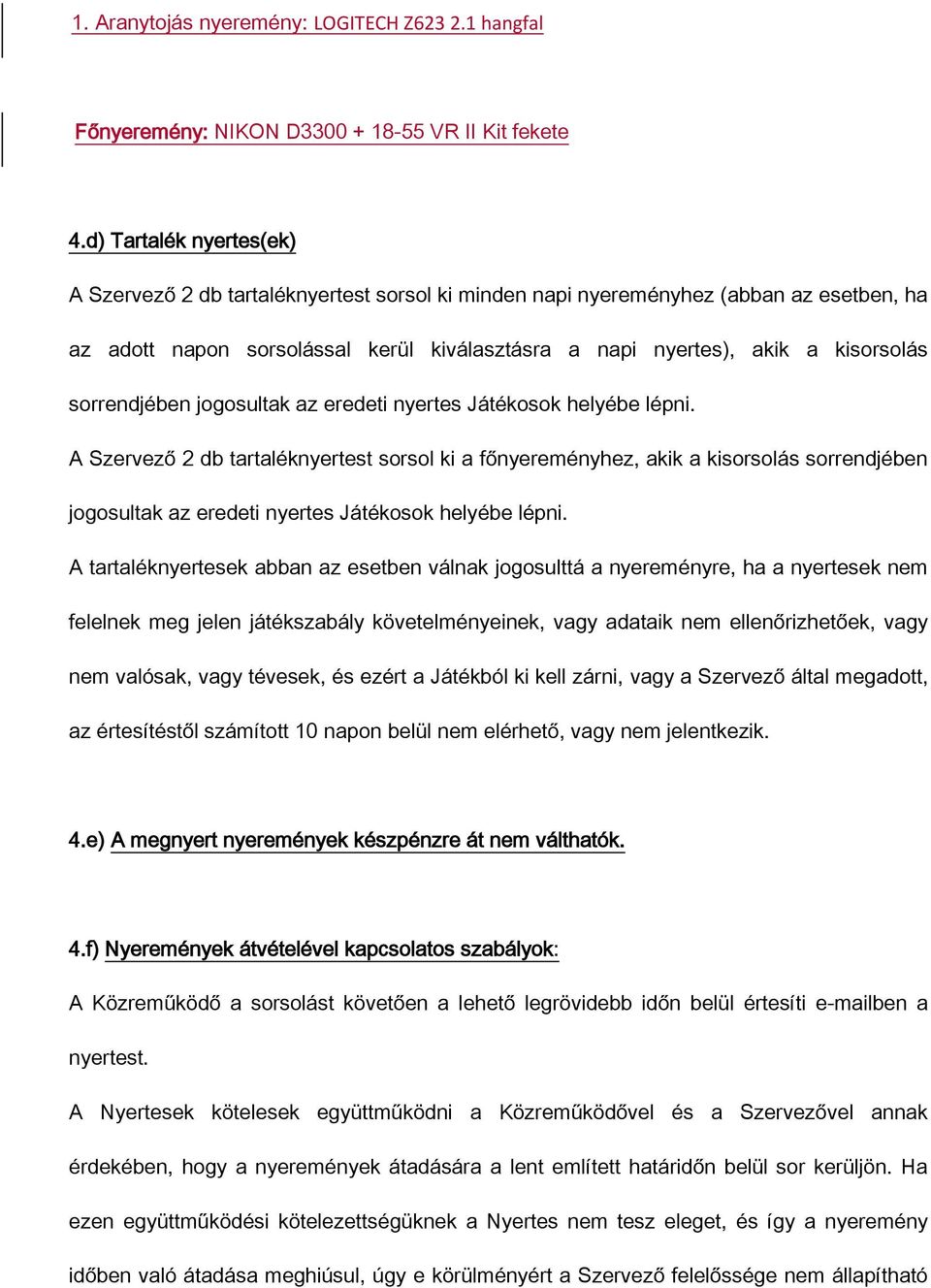 1. Aranytojás nyeremény: LOGITECH Z623 2.1 hangfal

Főnyeremény: NIKON D3300 + 18-55 VR II Kit fekete

4.d) Tartalék nyertes(ek)

A Szervező 2 db tartaléknyertest sorsol ki minden napi nyereményhez (abban az esetben, ha az adott napon sorsolással kerül kiválasztásra a napi nyertes), akik a kisorsolás sorrendjében jogosultak az eredeti nyertes Játékosok helyébe lépni.

A Szervező 2 db tartaléknyertest sorsol ki a főnyereményhez, akik a kisorsolás sorrendjében jogosultak az eredeti nyertes Játékosok helyébe lépni.

A tartaléknyertesek abban az esetben válnak jogosulttá a nyereményre, ha a nyertesek nem felelnek meg jelen játékszabály követelményeinek, vagy adataik nem ellenőrizhetőek, vagy nem valósak, vagy tévesek, és ezért a Játékból ki kell zárni, vagy a Szervező által megadott, az értesítéstől számított 10 napon belül nem elérhető, vagy nem jelentkezik.

4.e) A megnyert nyeremények készpénzre át nem válthatók.

4.f) Nyeremények átvételével kapcsolatos szabályok:

A Közreműködő a sorsolást követően a lehető legrövidebb időn belül értesíti e-mailben a nyertest.

A Nyertesek kötelesek együttműködni a Közreműködővel és a Szervezővel annak érdekében, hogy a nyeremények átadására a lent említett határidőn belül sor kerüljön. Ha ezen együttműködési kötelezettségüknek a Nyertes nem tesz eleget, és így a nyeremény időben való átadása meghiúsul, úgy e körülményért a Szervező felelőssége nem állapítható